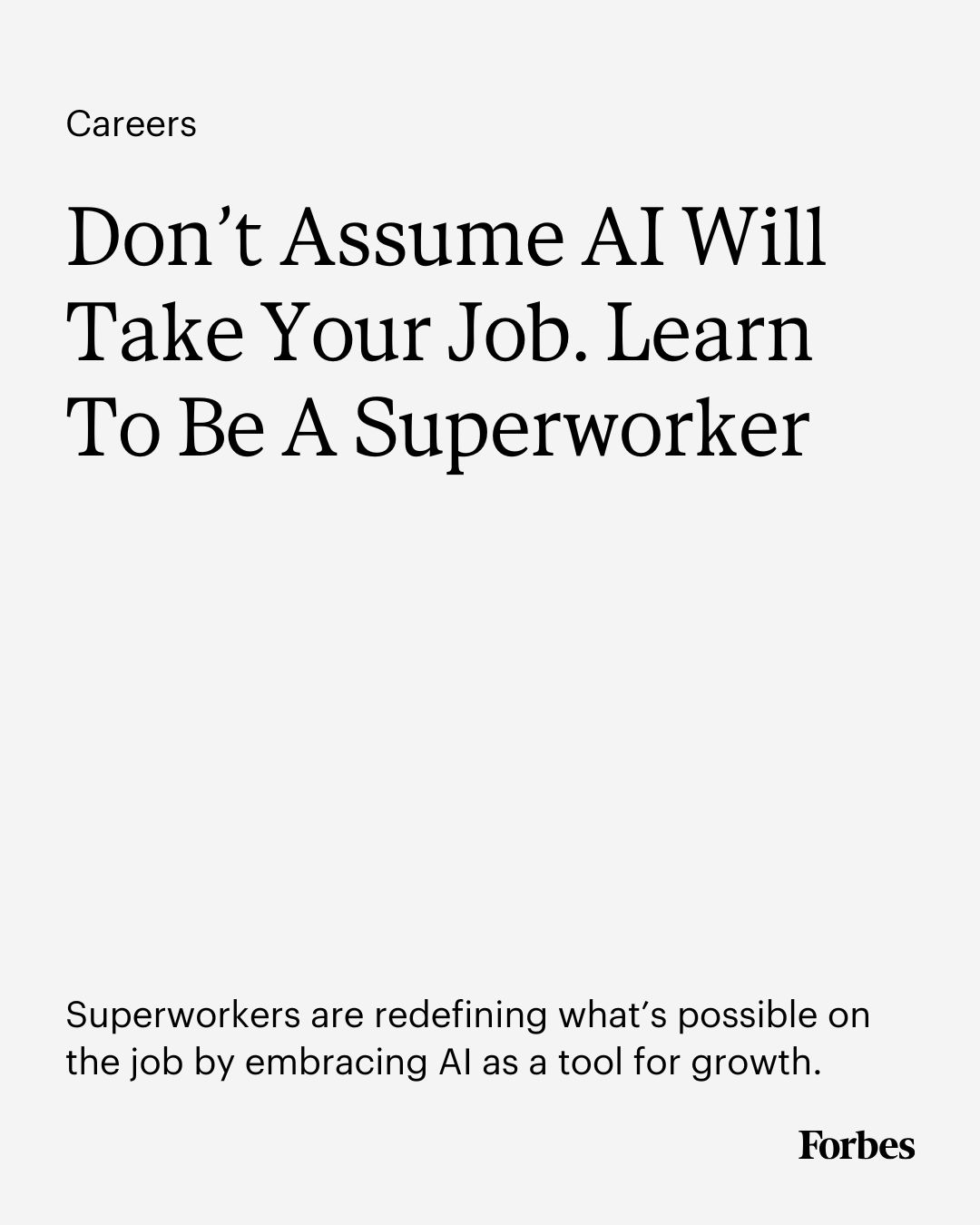 Careers

Don’t Assume AI Will Take Your Job. Learn To Be A Superworker

Superworkers are redefining what’s possible on the job by embracing AI as a tool for growth.

Forbes